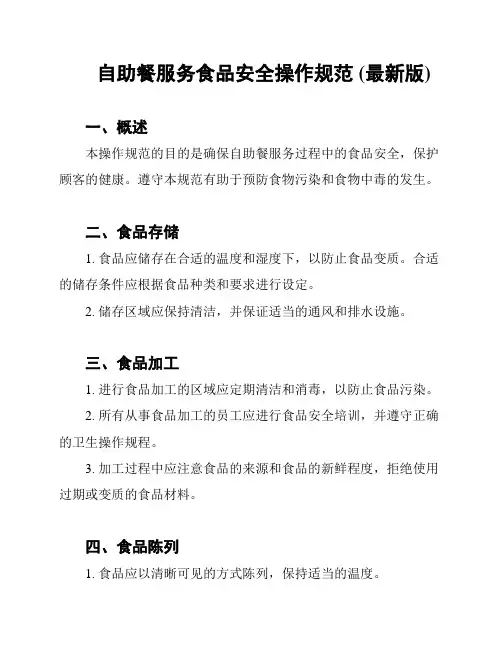 自助餐服务食品安全操作规范 (最新版)

一、概述

本操作规范的目的是确保自助餐服务过程中的食品安全，保护顾客的健康。遵守本规范有助于预防食物污染和食物中毒的发生。

二、食品存储

1. 食品应储存在合适的温度和湿度下，以防止食品变质。合适的储存条件应根据食品种类和要求进行设定。

2. 储存区域应保持清洁，并保证适当的通风和排水设施。

三、食品加工

1. 进行食品加工的区域应定期清洁和消毒，以防止食品污染。

2. 所有从事食品加工的员工应进行食品安全培训，并遵守正确的卫生操作规程。

3. 加工过程中应注意食品的来源和食品的新鲜程度，拒绝使用过期或变质的食品材料。

四、食品陈列

1. 食品应以清晰可见的方式陈列，保持适当的温度。